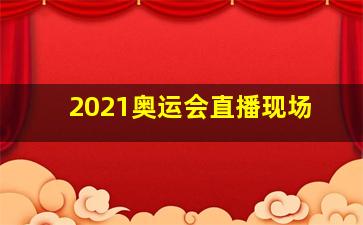 2021奥运会直播现场